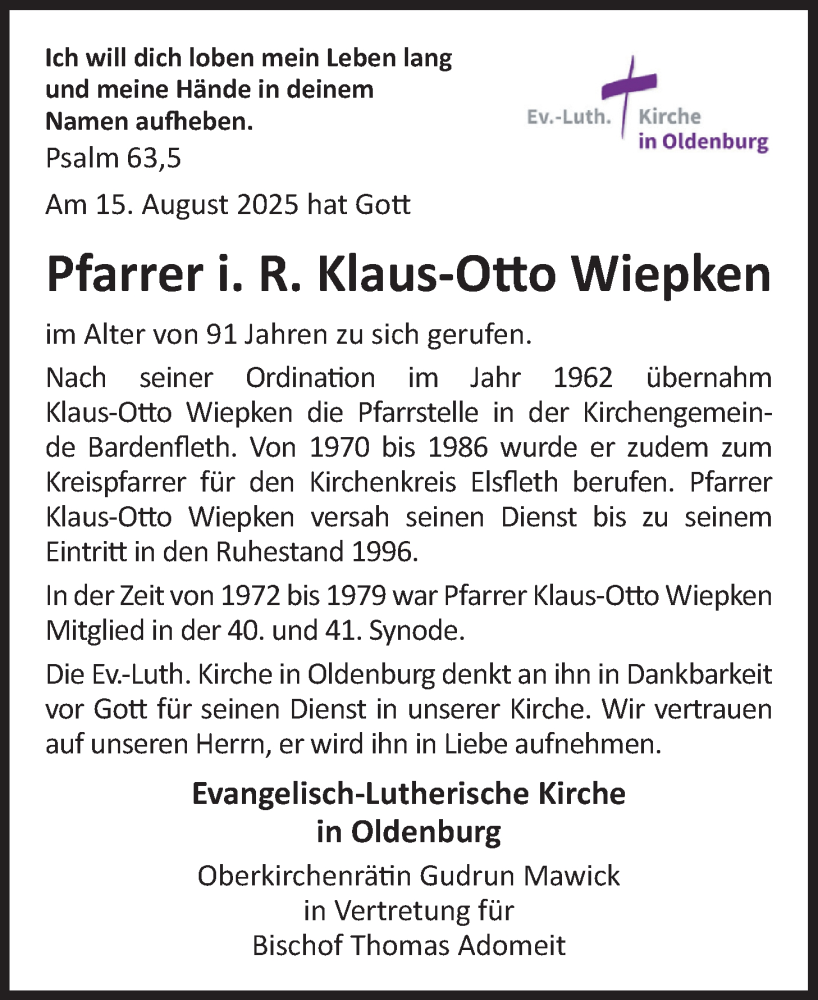 Ich will dich loben mein Leben lang und meine Hände in deinem Namen aufheben.
Psalm 63,5

Ev.-Luth. Kirche in Oldenburg

Am 15. August 2025 hat Gott

Pfarrer i. R. Klaus-Otto Wiepken

im Alter von 91 Jahren zu sich gerufen.

Nach seiner Ordination im Jahr 1962 übernahm Klaus-Otto Wiepken die Pfarrstelle in der Kirchengemeinde Bardenfleth. Von 1970 bis 1986 wurde er zudem zum Kreispfarrer für den Kirchenkreis Elsfleth berufen. Pfarrer Klaus-Otto Wiepken versah seinen Dienst bis zu seinem Eintritt in den Ruhestand 1996.

In der Zeit von 1972 bis 1979 war Pfarrer Klaus-Otto Wiepken Mitglied in der 40. und 41. Synode.

Die Ev.-Luth. Kirche in Oldenburg denkt an ihn in Dankbarkeit vor Gott für seinen Dienst in unserer Kirche. Wir vertrauen auf unseren Herrn, er wird ihn in Liebe aufnehmen.

Evangelisch-Lutherische Kirche in Oldenburg

Oberkirchenrätin Gudrun Mawick
in Vertretung für
Bischof Thomas Adomeit